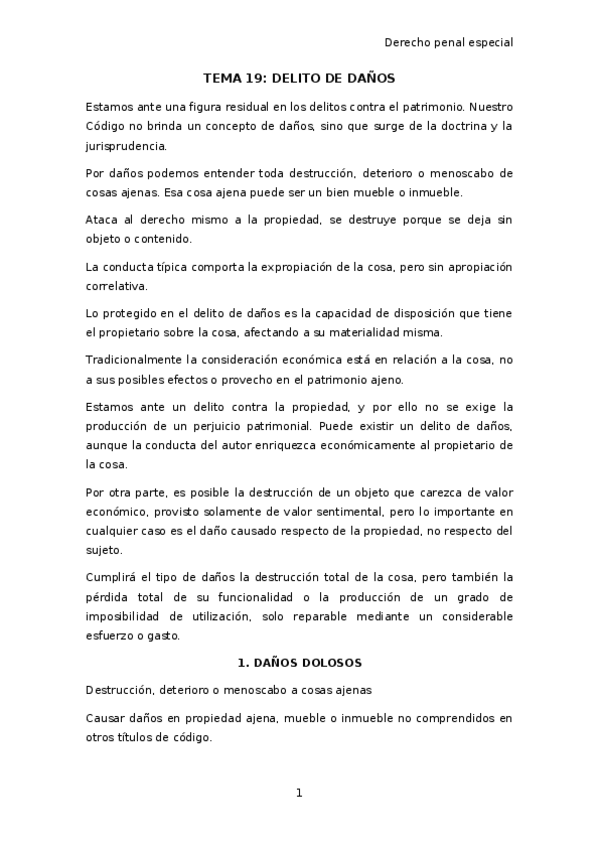 Derecho penal especial

TEMA 19: DELITO DE DAÑOS

Estamos ante una figura residual en los delitos contra el patrimonio. Nuestro Código no brinda un concepto de daños, sino que surge de la doctrina y la jurisprudencia.

Por daños podemos entender toda destrucción, deterioro o menoscabo de cosas ajenas. Esa cosa ajena puede ser un bien mueble o inmueble.

Ataca al derecho mismo a la propiedad, se destruye porque se deja sin objeto o contenido.

La conducta típica comporta la expropiación de la cosa, pero sin apropiación correlativa.

Lo protegido en el delito de daños es la capacidad de disposición que tiene el propietario sobre la cosa, afectando a su materialidad misma.

Tradicionalmente la consideración económica está en relación a la cosa, no a sus posibles efectos o provecho en el patrimonio ajeno.

Estamos ante un delito contra la propiedad, y por ello no se exige la producción de un perjuicio patrimonial. Puede existir un delito de daños, aunque la conducta del autor enriquezca económicamente al propietario de la cosa.

Por otra parte, es posible la destrucción de un objeto que carezca de valor económico, provisto solamente de valor sentimental, pero lo importante en cualquier caso es el daño causado respecto de la propiedad, no respecto del sujeto.

Cumplirá el tipo de daños la destrucción total de la cosa, pero también la pérdida total de su funcionalidad o la producción de un grado de imposibilidad de utilización, solo reparable mediante un considerable esfuerzo o gasto.

1. DAÑOS DOLOSOS

Destrucción, deterioro o menoscabo a cosas ajenas

Causar daños en propiedad ajena, mueble o inmueble no comprendidos en otros títulos de código.

1